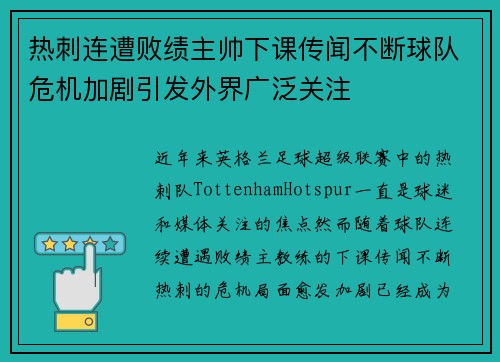 热刺连遭败绩主帅下课传闻不断球队危机加剧引发外界广泛关注

近年来英格兰足球超级联赛中的热刺队TottenhamHotspur一直是球迷和媒体关注的焦点然而随着球队连续遭遇败绩主教练的下课传闻不断热刺的危机局面愈发加剧已经成为